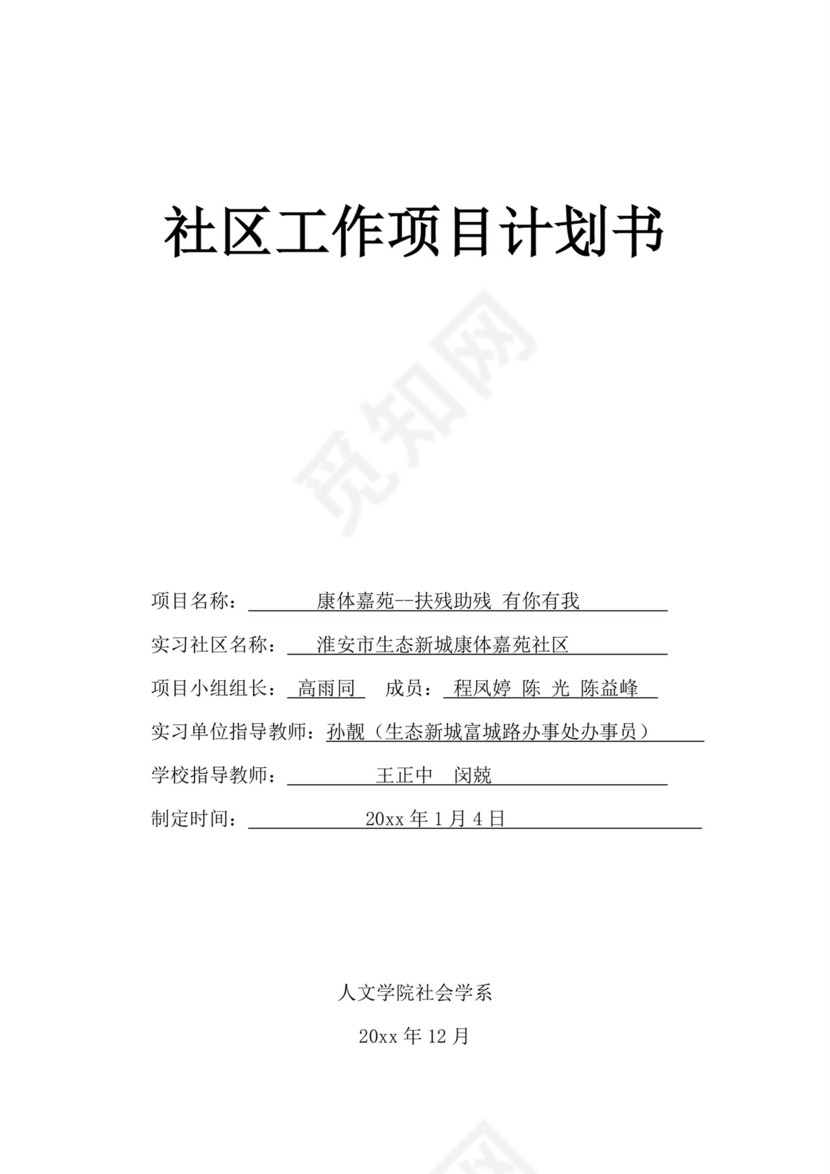 社区工作项目计划书

觅知网

项目名称：康体嘉苑--扶残助残 有你有我

实习社区名称：淮安市生态新城康体嘉苑社区

项目小组组长：高雨同 成员：程凤婷 陈 光 陈益峰

实习单位指导教师：孙靓（生态新城富城路办事处办事员）

学校指导教师：王正中 闵兢

制定时间：20xx 年 1 月 4 日

人文学院社会学系

20xx 年 12 月